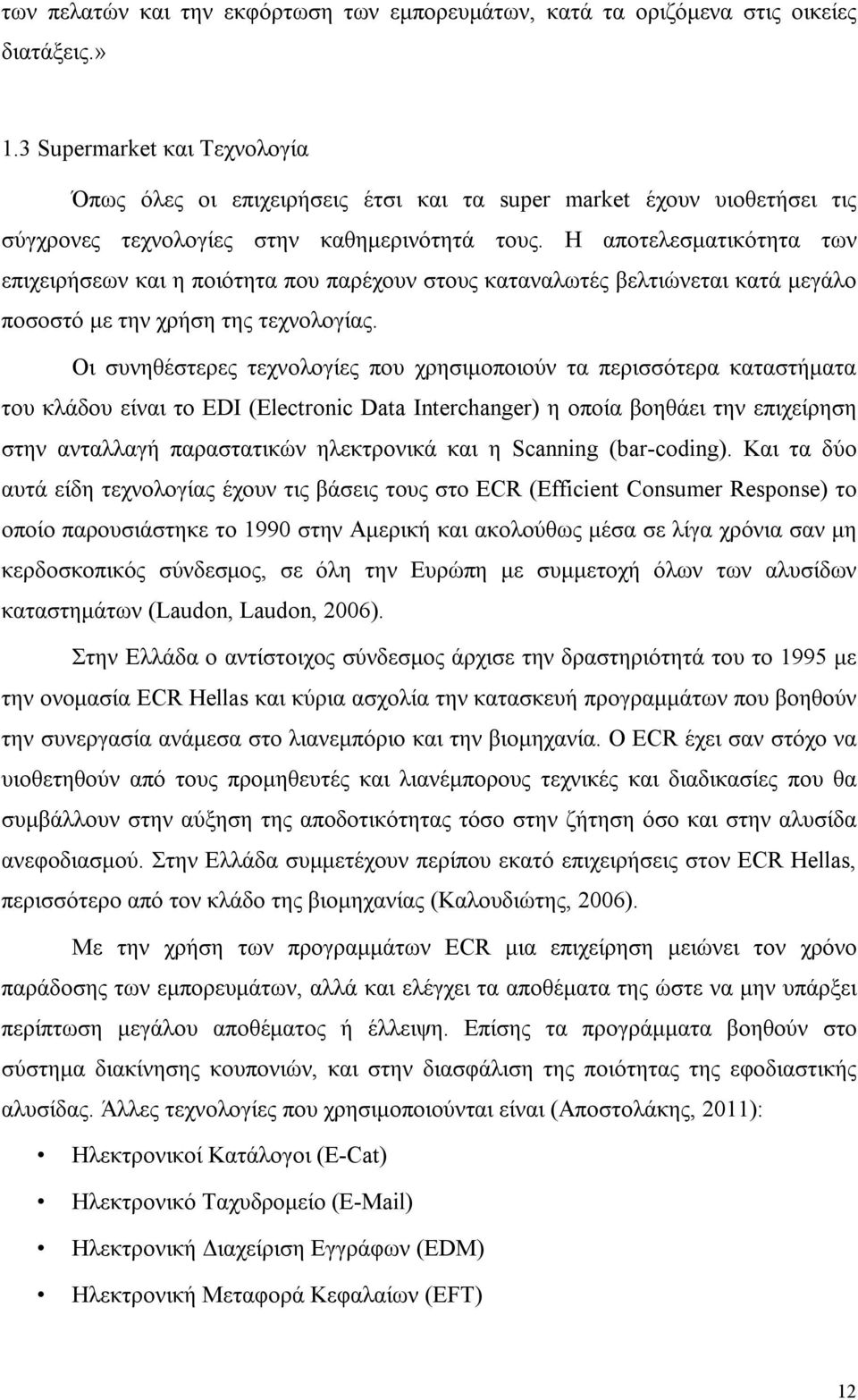 των πελατών και την εκφόρτωση των εμπορευμάτων, κατά τα οριζόμενα στις οικείες διατάξεις.»

1.3 Supermarket και Τεχνολογία

Όπως όλες οι επιχειρήσεις έτσι και τα super market έχουν υιοθετήσει τις σύγχρονες τεχνολογίες στην καθημερινότητά τους. Η αποτελεσματικότητα των επιχειρήσεων και η ποιότητα που παρέχουν στους καταναλωτές βελτιώνεται κατά μεγάλο ποσοστό με την χρήση της τεχνολογίας.

Οι συνηθέστερες τεχνολογίες που χρησιμοποιούν τα περισσότερα καταστήματα του κλάδου είναι το EDI (Electronic Data Interchanger) η οποία βοηθάει την επιχείρηση στην ανταλλαγή παραστατικών ηλεκτρονικά και η Scanning (bar-coding). Και τα δύο αυτά είδη τεχνολογίας έχουν τις βάσεις τους στο ECR (Efficient Consumer Response) το οποίο παρουσιάστηκε το 1990 στην Αμερική και ακολούθως μέσα σε λίγα χρόνια σαν μη κερδοσκοπικός σύνδεσμος, σε όλη την Ευρώπη με συμμετοχή όλων των αλυσίδων καταστημάτων (Laudon, Laudon, 2006).

Στην Ελλάδα ο αντίστοιχος σύνδεσμος άρχισε την δραστηριότητά του το 1995 με την ονομασία ECR Hellas και κύρια ασχολία την κατασκευή προγραμμάτων που βοηθούν την συνεργασία ανάμεσα στο λιανεμπόριο και την βιομηχανία. Ο ECR έχει σαν στόχο να υιοθετηθούν από τους προμηθευτές και λιανέμπορους τεχνικές και διαδικασίες που θα συμβάλλουν στην αύξηση της αποδοτικότητας τόσο στην ζήτηση όσο και στην αλυσίδα ανεφοδιασμού. Στην Ελλάδα συμμετέχουν περίπου εκατό επιχειρήσεις στον ECR Hellas, περισσότερο από τον κλάδο της βιομηχανίας (Καλουδιώτης, 2006).

Με την χρήση των προγραμμάτων ECR μια επιχείρηση μειώνει τον χρόνο παράδοσης των εμπορευμάτων, αλλά και ελέγχει τα αποθέματα της ώστε να μην υπάρξει περίπτωση μεγάλου αποθέματος ή έλλειψη. Επίσης τα προγράμματα βοηθούν στο σύστημα διακίνησης κουπονιών, και στην διασφάλιση της ποιότητας της εφοδιαστικής αλυσίδας. Άλλες τεχνολογίες που χρησιμοποιούνται είναι (Αποστολάκης, 2011):

• Ηλεκτρονικοί Κατάλογοι (E-Cat)
• Ηλεκτρονικό Ταχυδρομείο (E-Mail)
• Ηλεκτρονική Διαχείριση Εγγράφων (EDM)
• Ηλεκτρονική Μεταφορά Κεφαλαίων (EFT)

12